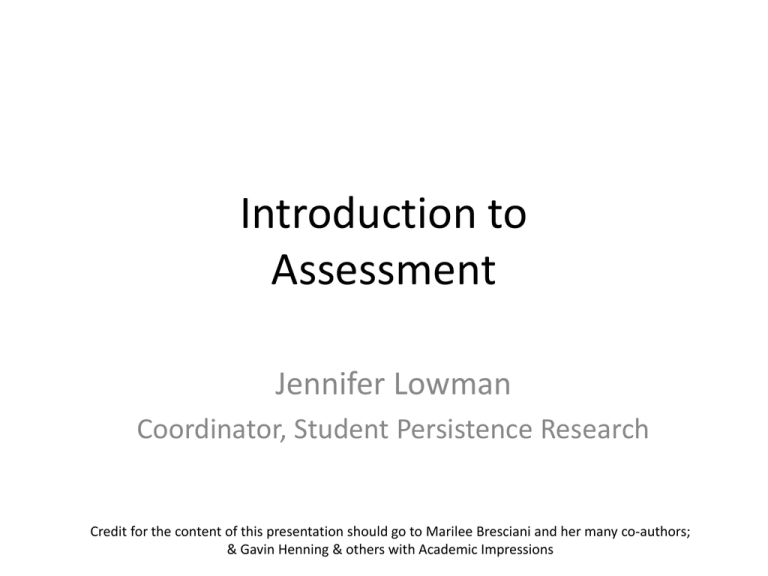 Introduction to Assessment

Jennifer Lowman

Coordinator, Student Persistence Research

Credit for the content of this presentation should go to Marilee Bresciani and her many co-authors; & Gavin Henning & others with Academic Impressions